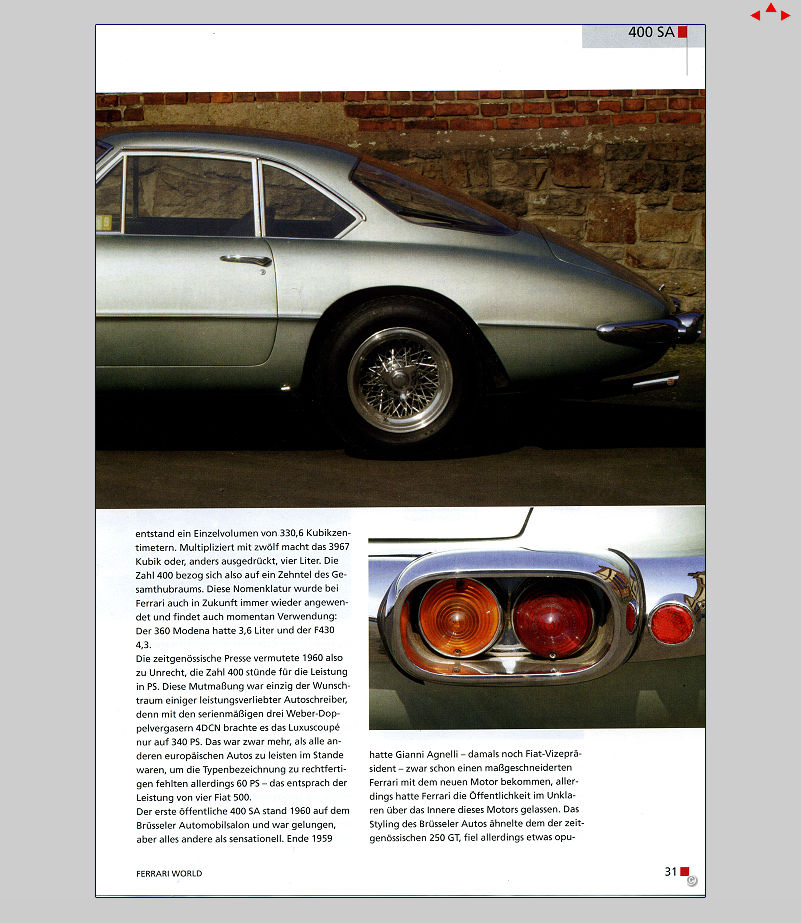 400 SA

entstand ein Einzelvolumen von 330,6 Kubikzentimetern. Multipliziert mit zwölf macht das 3967 Kubik oder, anders ausgedrückt, vier Liter. Die Zahl 400 bezog sich also auf ein Zehntel des Gesamthubraums. Diese Nomenklatur wurde bei Ferrari auch in Zukunft immer wieder angewendet und findet auch momentan Verwendung: Der 360 Modena hatte 3,6 Liter und der F430 4,3.
Die zeitgenössische Presse vermutete 1960 also zu Unrecht, die Zahl 400 stünde für die Leistung in PS. Diese Mutmaßung war einzig der Wunschtraum einiger leistungsverliebter Autoschreiber, denn mit den serienmäßigen drei Weber-Doppelvergasern 4DCN brachte es das Luxuscoupé nur auf 340 PS. Das war zwar mehr, als alle anderen europäischen Autos zu leisten im Stande waren, um die Typenbezeichnung zu rechtfertigen fehlten allerdings 60 PS – das entsprach der Leistung von vier Fiat 500.
Der erste öffentliche 400 SA stand 1960 auf dem Brüsseler Automobilsalon und war gelungen, aber alles andere als sensationell. Ende 1959

hatte Gianni Agnelli – damals noch Fiat-Vizepräsident – zwar schon einen maßgeschneiderten Ferrari mit dem neuen Motor bekommen, allerdings hatte Ferrari die Öffentlichkeit im Unklaren über das Innere dieses Motors gelassen. Das Styling des Brüsseler Autos ähnelte dem der zeitgenössischen 250 GT, fiel allerdings etwas opu-

FERRARI WORLD

31